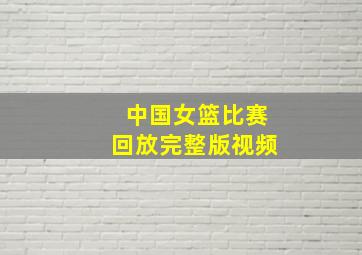 中国女篮比赛
回放完整版视频